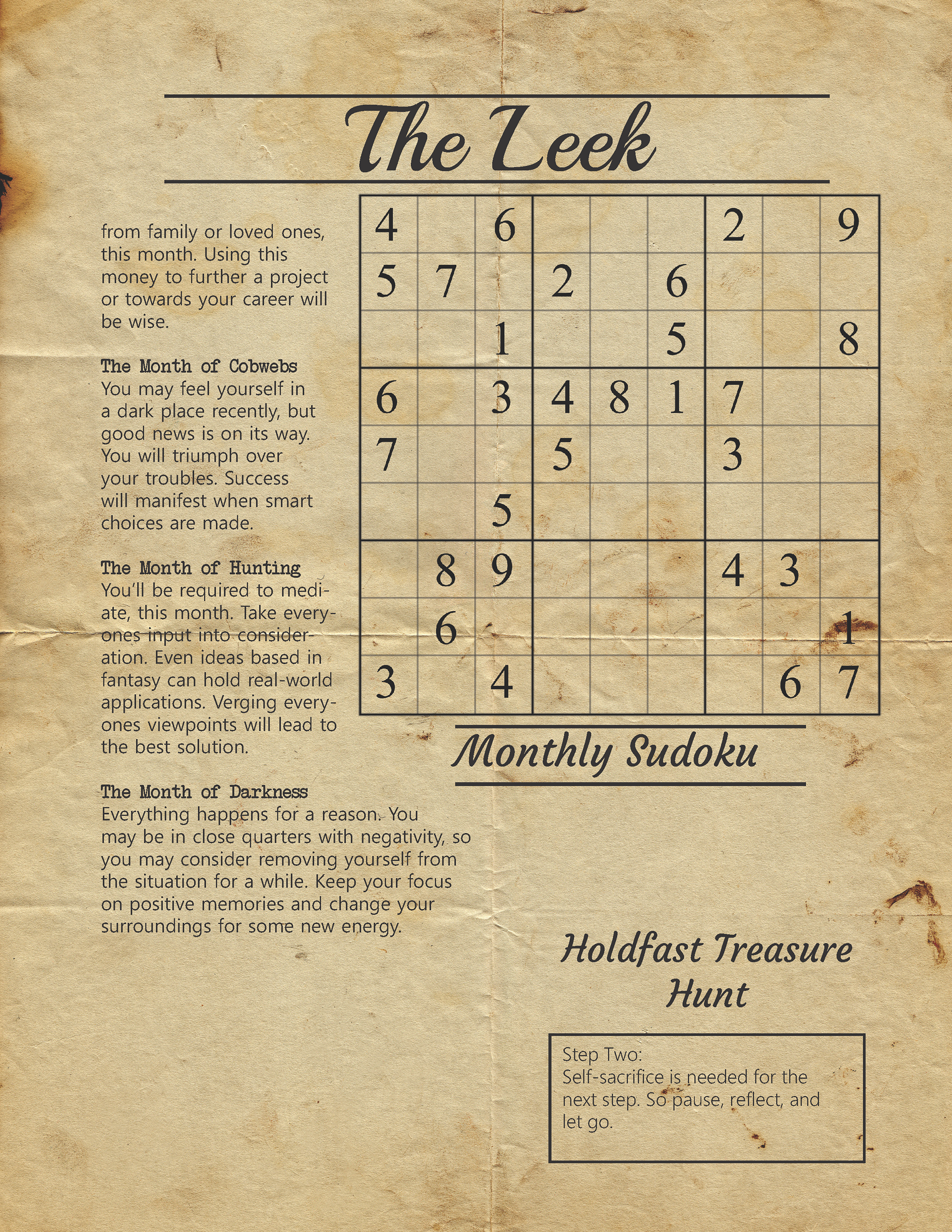 The Leek

from family or loved ones, this month. Using this money to further a project or towards your career will be wise.

The Month of Cobwebs
You may feel yourself in a dark place recently, but good news is on its way. You will triumph over your troubles. Success will manifest when smart choices are made.

The Month of Hunting
You'll be required to mediate, this month. Take everyones input into consideration. Even ideas based in fantasy can hold real-world applications. Verging everyones viewpoints will lead to the best solution.

The Month of Darkness
Everything happens for a reason. You may be in close quarters with negativity, so you may consider removing yourself from the situation for a while. Keep your focus on positive memories and change your surroundings for some new energy.

| 4 |  | 6 |  |  |  | 2 |  | 9 |
|---|---|---|---|---|---|---|---|---|
| 5 | 7 |  | 2 |  | 6 |  |  |  |
|  |  | 1 |  |  | 5 |  |  | 8 |
| 6 |  | 3 | 4 | 8 | 1 | 7 |  |  |
| 7 |  |  | 5 |  |  | 3 |  |  |
|  |  | 5 |  |  |  |  |  |  |
|  | 8 | 9 |  |  |  | 4 | 3 |  |
|  | 6 |  |  |  |  |  |  | 1 |
| 3 |  | 4 |  |  |  |  | 6 | 7 |

Monthly Sudoku

Holdfast Treasure Hunt

Step Two:
Self-sacrifice is needed for the next step. So pause, reflect, and let go.